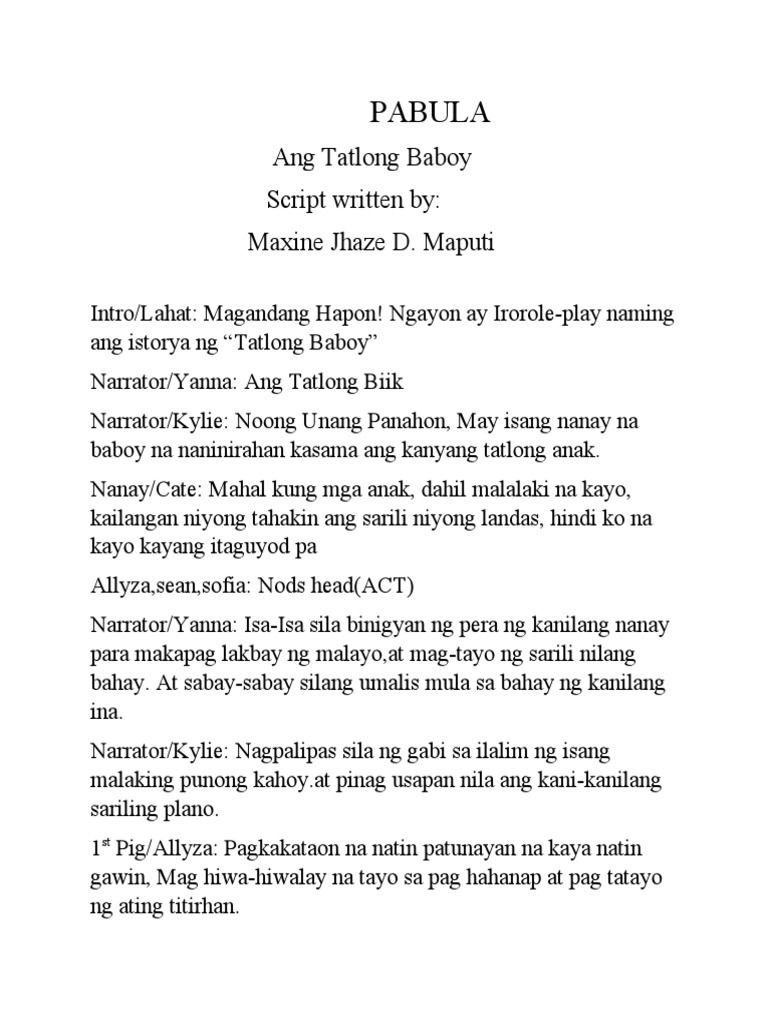 PABULA

Ang Tatlong Baboy

Script written by:

Maxine Jhaze D. Maputi

Intro/Lahat: Magandang Hapon! Ngayon ay Irorole-play naming ang istorya ng “Tatlong Baboy”

Narrator/Yanna: Ang Tatlong Biik

Narrator/Kylie: Noong Unang Panahon, May isang nanay na baboy na naninirahan kasama ang kanyang tatlong anak.

Nanay/Cate: Mahal kung mga anak, dahil malalaki na kayo, kailangan niyong tahakin ang sarili niyong landas, hindi ko na kayo kayang itaguyod pa

Allyza,sean,sofia: Nods head(ACT)

Narrator/Yanna: Isa-Isa sila binigyan ng pera ng kanilang nanay para makapag lakbay ng malayo,at mag-tayo ng sarili nilang bahay. At sabay-sabay silang umalis mula sa bahay ng kanilang ina.

Narrator/Kylie: Nagpalipas sila ng gabi sa ilalim ng isang malaking punong kahoy.at pinag usapan nila ang kani-kanilang sariling plano.

1$^{st}$ Pig/Allyza: Pagkakataon na natin patunayan na kaya natin gawin, Mag hiwa-hiwalay na tayo sa pag hahanap at pag tatayo ng ating titirhan.